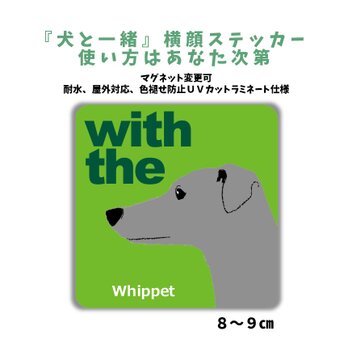 『犬と一緒』横顔ステッカー
使い方はあなた次第

マグネット変更可
耐水、屋外対応、色褪せ防止ＵＶカットラミネート仕様

with
the

Whippet

８～９㎝